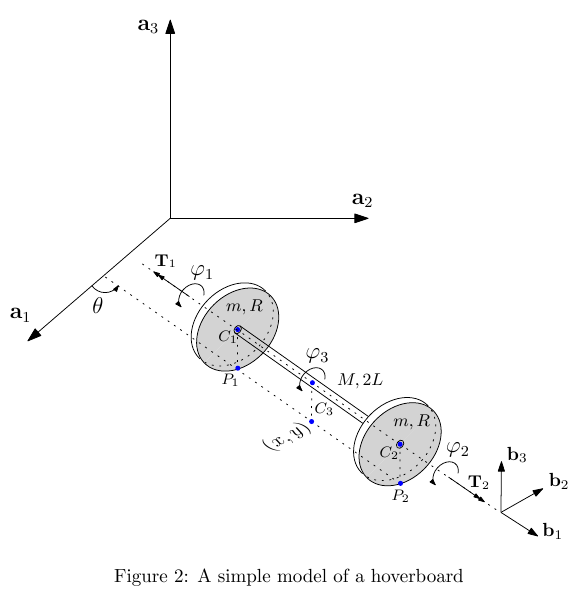 $\mathbf{a}_3$

$\mathbf{a}_2$

$\mathbf{a}_1$

$\theta$

$\mathbf{T}_1$

$\varphi_1$

$m, R$

$C_1$

$P_1$

$\varphi_3$

$M, 2L$

$C_3$

$(x, y)$

$m, R$

$C_2$

$P_2$

$\varphi_2$

$\mathbf{T}_2$

$\mathbf{b}_3$

$\mathbf{b}_2$

$\mathbf{b}_1$

Figure 2: A simple model of a hoverboard